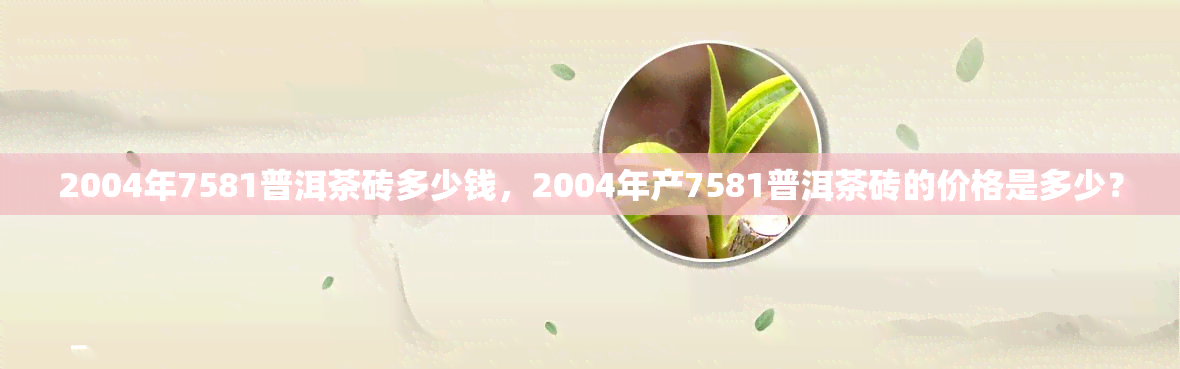 2004年7581普洱茶砖多少钱，2004年产7581普洱茶砖的价格是多少？